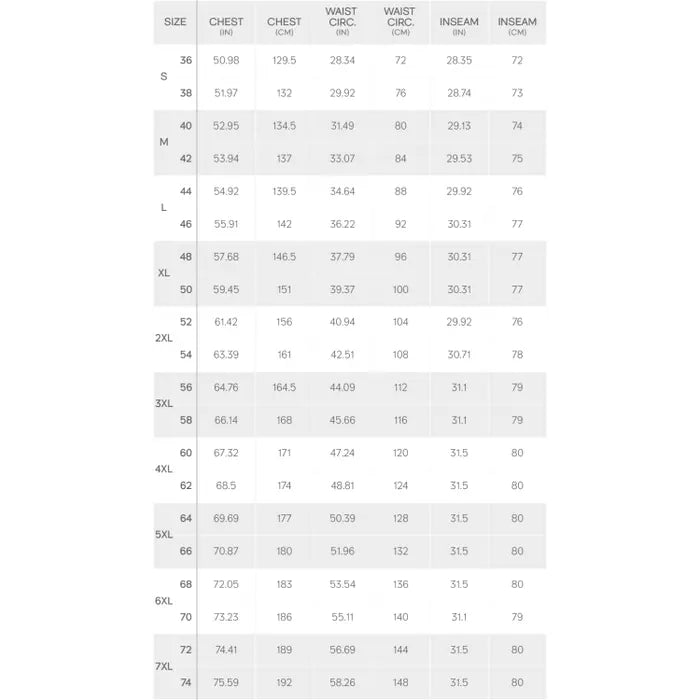 | SIZE | | CHEST (IN) | CHEST (CM) | WAIST CIRC. (IN) | WAIST CIRC. (CM) | INSEAM (IN) | INSEAM (CM) |
|---|---|---|---|---|---|---|---|
| S | 36 | 50.98 | 129.5 | 28.34 | 72 | 28.35 | 72 |
| | 38 | 51.97 | 132 | 29.92 | 76 | 28.74 | 73 |
| M | 40 | 52.95 | 134.5 | 31.49 | 80 | 29.13 | 74 |
| | 42 | 53.94 | 137 | 33.07 | 84 | 29.53 | 75 |
| L | 44 | 54.92 | 139.5 | 34.64 | 88 | 29.92 | 76 |
| | 46 | 55.91 | 142 | 36.22 | 92 | 30.31 | 77 |
| XL | 48 | 57.68 | 146.5 | 37.79 | 96 | 30.31 | 77 |
| | 50 | 59.45 | 151 | 39.37 | 100 | 30.31 | 77 |
| 2XL | 52 | 61.42 | 156 | 40.94 | 104 | 29.92 | 76 |
| | 54 | 63.39 | 161 | 42.51 | 108 | 30.71 | 78 |
| 3XL | 56 | 64.76 | 164.5 | 44.09 | 112 | 31.1 | 79 |
| | 58 | 66.14 | 168 | 45.66 | 116 | 31.1 | 79 |
| 4XL | 60 | 67.32 | 171 | 47.24 | 120 | 31.5 | 80 |
| | 62 | 68.5 | 174 | 48.81 | 124 | 31.5 | 80 |
| 5XL | 64 | 69.69 | 177 | 50.39 | 128 | 31.5 | 80 |
| | 66 | 70.87 | 180 | 51.96 | 132 | 31.5 | 80 |
| 6XL | 68 | 72.05 | 183 | 53.54 | 136 | 31.5 | 80 |
| | 70 | 73.23 | 186 | 55.11 | 140 | 31.1 | 79 |
| 7XL | 72 | 74.41 | 189 | 56.69 | 144 | 31.5 | 80 |
| | 74 | 75.59 | 192 | 58.26 | 148 | 31.5 | 80 |